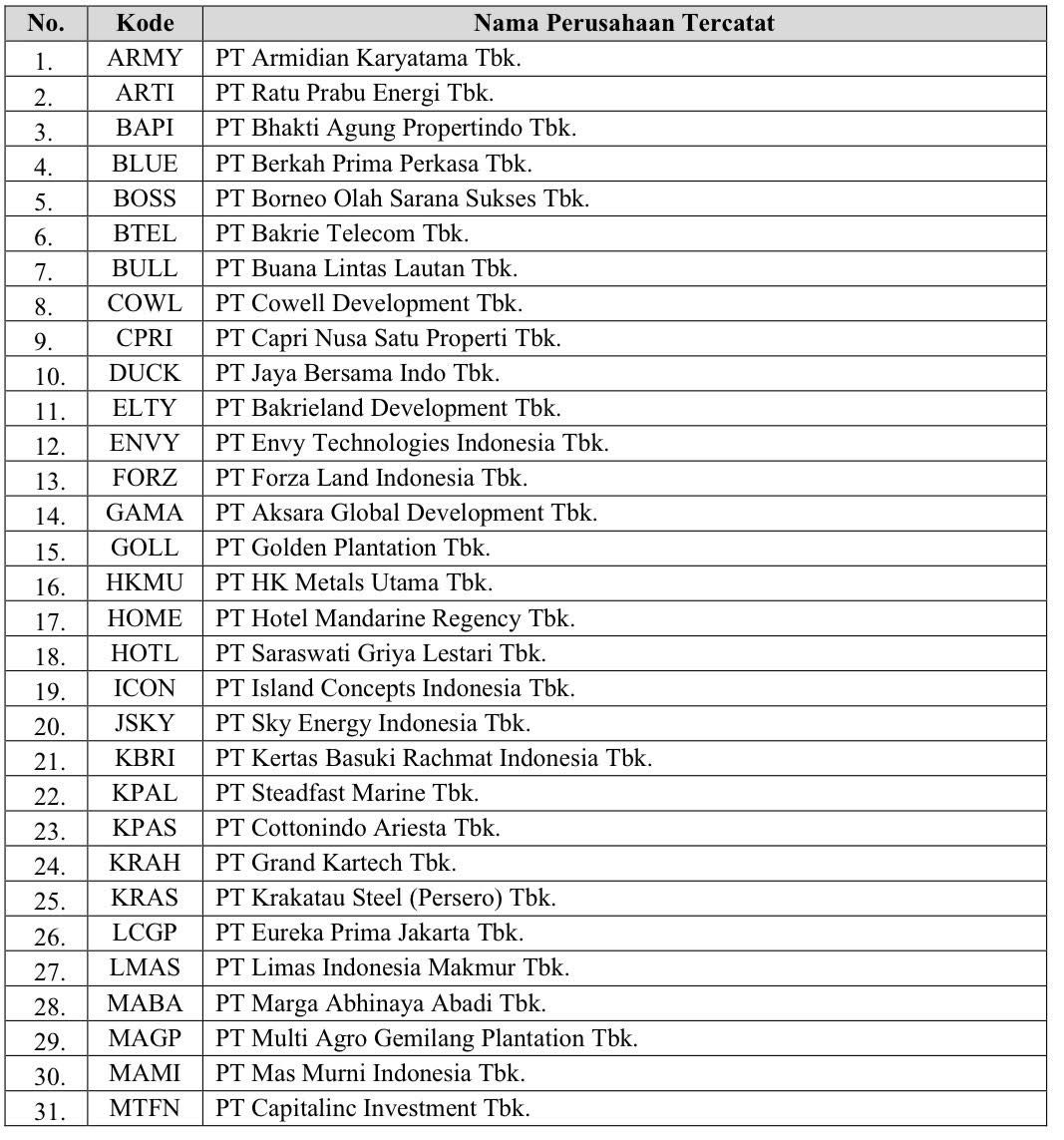 | No. | Kode | Nama Perusahaan Tercatat |
|---|---|---|
| 1. | ARMY | PT Armidian Karyatama Tbk. |
| 2. | ARTI | PT Ratu Prabu Energi Tbk. |
| 3. | BAPI | PT Bhakti Agung Propertindo Tbk. |
| 4. | BLUE | PT Berkah Prima Perkasa Tbk. |
| 5. | BOSS | PT Borneo Olah Sarana Sukses Tbk. |
| 6. | BTEL | PT Bakrie Telecom Tbk. |
| 7. | BULL | PT Buana Lintas Lautan Tbk. |
| 8. | COWL | PT Cowell Development Tbk. |
| 9. | CPRI | PT Capri Nusa Satu Properti Tbk. |
| 10. | DUCK | PT Jaya Bersama Indo Tbk. |
| 11. | ELTY | PT Bakrieland Development Tbk. |
| 12. | ENVY | PT Envy Technologies Indonesia Tbk. |
| 13. | FORZ | PT Forza Land Indonesia Tbk. |
| 14. | GAMA | PT Aksara Global Development Tbk. |
| 15. | GOLL | PT Golden Plantation Tbk. |
| 16. | HKMU | PT HK Metals Utama Tbk. |
| 17. | HOME | PT Hotel Mandarine Regency Tbk. |
| 18. | HOTL | PT Saraswati Griya Lestari Tbk. |
| 19. | ICON | PT Island Concepts Indonesia Tbk. |
| 20. | JSKY | PT Sky Energy Indonesia Tbk. |
| 21. | KBRI | PT Kertas Basuki Rachmat Indonesia Tbk. |
| 22. | KPAL | PT Steadfast Marine Tbk. |
| 23. | KPAS | PT Cottonindo Ariesta Tbk. |
| 24. | KRAH | PT Grand Kartech Tbk. |
| 25. | KRAS | PT Krakatau Steel (Persero) Tbk. |
| 26. | LCGP | PT Eureka Prima Jakarta Tbk. |
| 27. | LMAS | PT Limas Indonesia Makmur Tbk. |
| 28. | MABA | PT Marga Abhinaya Abadi Tbk. |
| 29. | MAGP | PT Multi Agro Gemilang Plantation Tbk. |
| 30. | MAMI | PT Mas Murni Indonesia Tbk. |
| 31. | MTFN | PT Capitalinc Investment Tbk. |